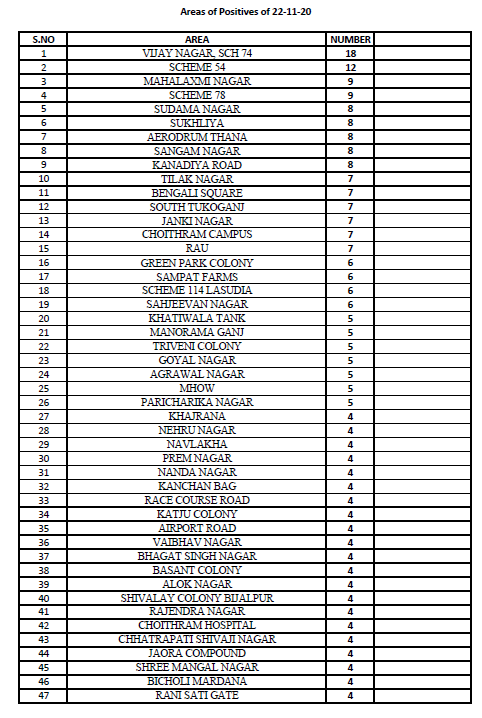 Areas of Positives of 22-11-20

| S.NO | AREA | NUMBER | |
|---|---|---|---|
| 1 | VIJAY NAGAR, SCH 74 | 18 | |
| 2 | SCHEME 54 | 12 | |
| 3 | MAHALAXMI NAGAR | 9 | |
| 4 | SCHEME 78 | 9 | |
| 5 | SUDAMA NAGAR | 8 | |
| 6 | SUKHLIYA | 8 | |
| 7 | AERODRUM THANA | 8 | |
| 8 | SANGAM NAGAR | 8 | |
| 9 | KANADIYA ROAD | 8 | |
| 10 | TILAK NAGAR | 7 | |
| 11 | BENGALI SQUARE | 7 | |
| 12 | SOUTH TUKOGANJ | 7 | |
| 13 | JANKI NAGAR | 7 | |
| 14 | CHOITHRAM CAMPUS | 7 | |
| 15 | RAU | 7 | |
| 16 | GREEN PARK COLONY | 6 | |
| 17 | SAMPAT FARMS | 6 | |
| 18 | SCHEME 114 LASUDIA | 6 | |
| 19 | SAHJEEVAN NAGAR | 6 | |
| 20 | KHATIWALA TANK | 5 | |
| 21 | MANORAMA GANJ | 5 | |
| 22 | TRIVENI COLONY | 5 | |
| 23 | GOYAL NAGAR | 5 | |
| 24 | AGRAWAL NAGAR | 5 | |
| 25 | MHOW | 5 | |
| 26 | PARICHARIKA NAGAR | 5 | |
| 27 | KHAJRANA | 4 | |
| 28 | NEHRU NAGAR | 4 | |
| 29 | NAVLAKHA | 4 | |
| 30 | PREM NAGAR | 4 | |
| 31 | NANDA NAGAR | 4 | |
| 32 | KANCHAN BAG | 4 | |
| 33 | RACE COURSE ROAD | 4 | |
| 34 | KATJU COLONY | 4 | |
| 35 | AIRPORT ROAD | 4 | |
| 36 | VAIBHAV NAGAR | 4 | |
| 37 | BHAGAT SINGH NAGAR | 4 | |
| 38 | BASANT COLONY | 4 | |
| 39 | ALOK NAGAR | 4 | |
| 40 | SHIVALAY COLONY BIJALPUR | 4 | |
| 41 | RAJENDRA NAGAR | 4 | |
| 42 | CHOITHRAM HOSPITAL | 4 | |
| 43 | CHHATRAPATI SHIVAJI NAGAR | 4 | |
| 44 | JAORA COMPOUND | 4 | |
| 45 | SHREE MANGAL NAGAR | 4 | |
| 46 | BICHOLI MARDANA | 4 | |
| 47 | RANI SATI GATE | 4 | |